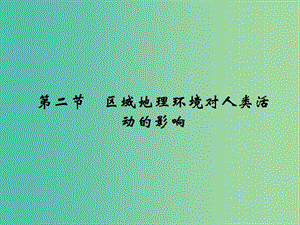 第二节　区域地理环境对人类活动的影响